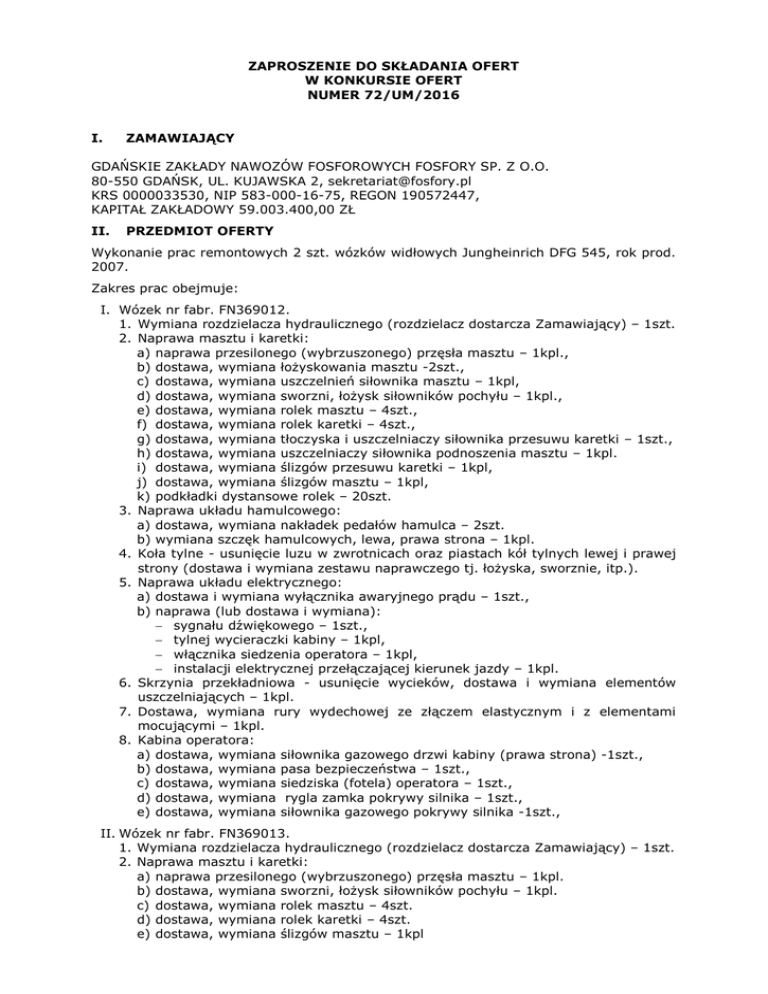 ZAPROSZENIE DO SKŁADANIA OFERT
W KONKURSIE OFERT
NUMER 72/UM/2016

I. ZAMAWIAJĄCY

GDAŃSKIE ZAKŁADY NAWOZÓW FOSFOROWYCH FOSFORY SP. Z O.O.
80-550 GDAŃSK, UL. KUJAWSKA 2, sekretariat@fosfory.pl
KRS 0000033530, NIP 583-000-16-75, REGON 190572447,
KAPITAŁ ZAKŁADOWY 59.003.400,00 ZŁ

II. PRZEDMIOT OFERTY

Wykonanie prac remontowych 2 szt. wózków widłowych Jungheinrich DFG 545, rok prod. 2007.

Zakres prac obejmuje:

I. Wózek nr fabr. FN369012.
1. Wymiana rozdzielacza hydraulicznego (rozdzielacz dostarcza Zamawiający) – 1szt.
2. Naprawa masztu i karetki:
a) naprawa przesilonego (wybrzuszonego) przęsła masztu – 1kpl.,
b) dostawa, wymiana łożyskowania masztu -2szt.,
c) dostawa, wymiana uszczelnień siłownika masztu – 1kpl,
d) dostawa, wymiana sworzni, łożysk siłowników pochyłu – 1kpl.,
e) dostawa, wymiana rolek masztu – 4szt.,
f) dostawa, wymiana rolek karetki – 4szt.,
g) dostawa, wymiana tłoczyska i uszczelniaczy siłownika przesuwu karetki – 1szt.,
h) dostawa, wymiana uszczelniaczy siłownika podnoszenia masztu – 1kpl.
i) dostawa, wymiana ślizgów przesuwu karetki – 1kpl,
j) dostawa, wymiana ślizgów masztu – 1kpl,
k) podkładki dystansowe rolek – 20szt.
3. Naprawa układu hamulcowego:
a) dostawa, wymiana nakładek pedałów hamulca – 2szt.
b) wymiana szczęk hamulcowych, lewa, prawa strona – 1kpl.
4. Koła tylne - usunięcie luzu w zwrotnicach oraz piastach kół tylnych lewej i prawej strony (dostawa i wymiana zestawu naprawczego tj. łożyska, sworznie, itp.).
5. Naprawa układu elektrycznego:
a) dostawa i wymiana wyłącznika awaryjnego prądu – 1szt.,
b) naprawa (lub dostawa i wymiana):
– sygnału dźwiękowego – 1szt.,
– tylnej wycieraczki kabiny – 1kpl,
– włącznika siedzenia operatora – 1kpl,
– instalacji elektrycznej przełączającej kierunek jazdy – 1kpl.
6. Skrzynia przekładniowa - usunięcie wycieków, dostawa i wymiana elementów uszczelniających – 1kpl.
7. Dostawa, wymiana rury wydechowej ze złączem elastycznym i z elementami mocującymi – 1kpl.
8. Kabina operatora:
a) dostawa, wymiana siłownika gazowego drzwi kabiny (prawa strona) -1szt.,
b) dostawa, wymiana pasa bezpieczeństwa – 1szt.,
c) dostawa, wymiana siedziska (fotela) operatora – 1szt.,
d) dostawa, wymiana rygla zamka pokrywy silnika – 1szt.,
e) dostawa, wymiana siłownika gazowego pokrywy silnika -1szt.,

II. Wózek nr fabr. FN369013.
1. Wymiana rozdzielacza hydraulicznego (rozdzielacz dostarcza Zamawiający) – 1szt.
2. Naprawa masztu i karetki:
a) naprawa przesilonego (wybrzuszonego) przęsła masztu – 1kpl.
b) dostawa, wymiana sworzni, łożysk siłowników pochyłu – 1kpl.
c) dostawa, wymiana rolek masztu – 4szt.
d) dostawa, wymiana rolek karetki – 4szt.
e) dostawa, wymiana ślizgów masztu – 1kpl